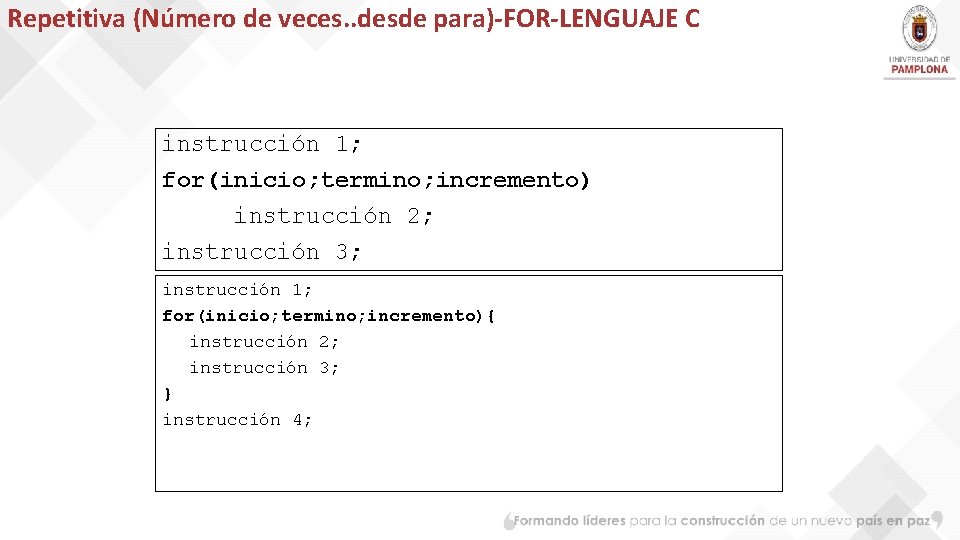 Repetitiva (Número de veces..desde para)-FOR-LENGUAJE C

UNIVERSIDAD DE PAMPLONA

instrucción 1;
for(inicio;termino;incremento)
instrucción 2;
instrucción 3;

instrucción 1;
for(inicio;termino;incremento){
instrucción 2;
instrucción 3;
}
instrucción 4;

Formando líderes para la construcción de un nuevo país en paz